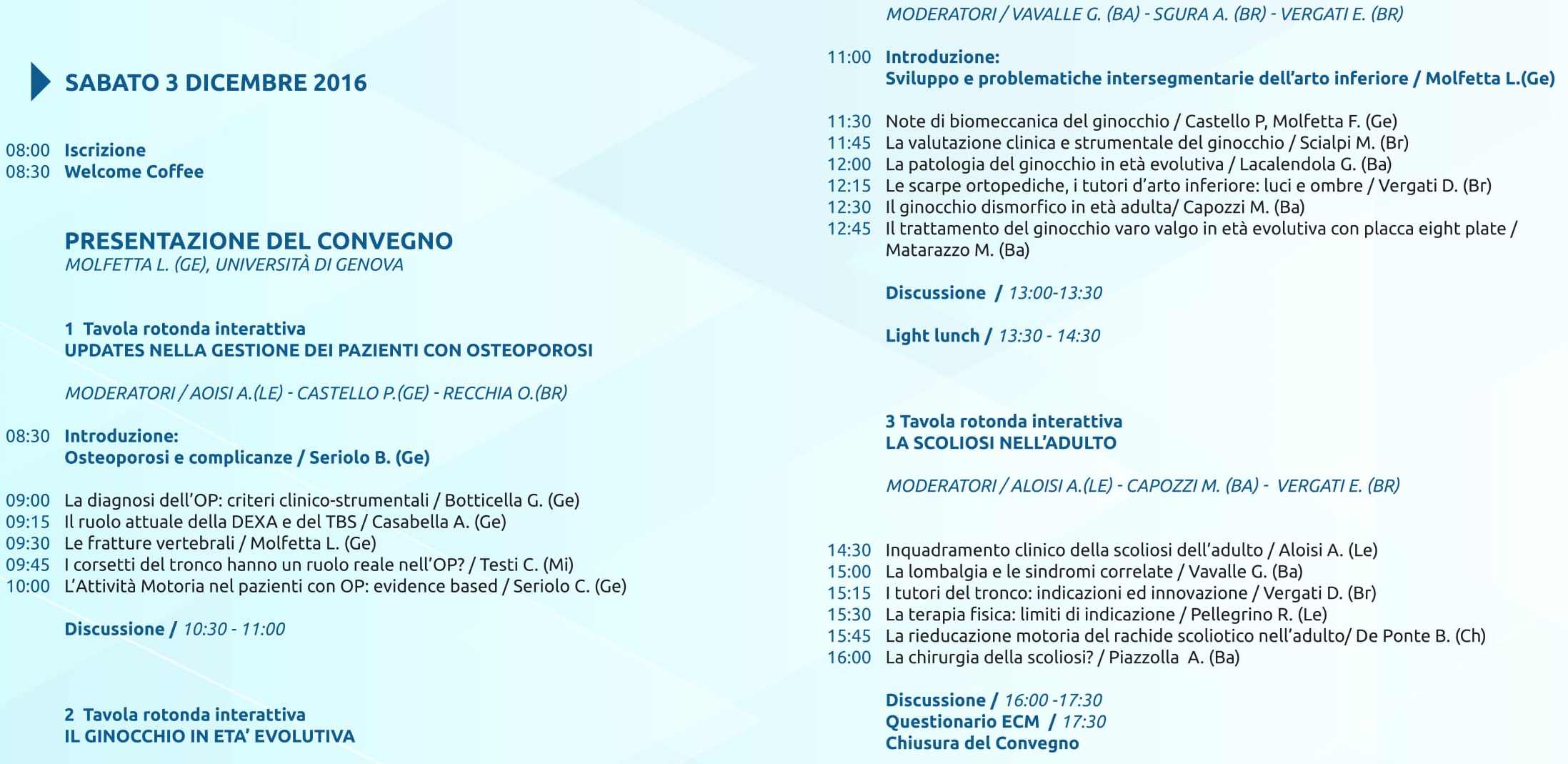 SABATO 3 DICEMBRE 2016

08:00 Iscrizione
08:30 Welcome Coffee

PRESENTAZIONE DEL CONVEGNO
MOLFETTA L. (GE), UNIVERSITÀ DI GENOVA

1 Tavola rotonda interattiva
UPDATES NELLA GESTIONE DEI PAZIENTI CON OSTEOPOROSI

MODERATORI / AOISI A.(LE) - CASTELLO P.(GE) - RECCHIA O.(BR)

08:30 Introduzione:
Osteoporosi e complicanze / Seriolo B. (Ge)

09:00 La diagnosi dell'OP: criteri clinico-strumentali / Botticella G. (Ge)
09:15 Il ruolo attuale della DEXA e del TBS / Casabella A. (Ge)
09:30 Le fratture vertebrali / Molfetta L. (Ge)
09:45 I corsetti del tronco hanno un ruolo reale nell'OP? / Testi C. (Mi)
10:00 L'Attività Motoria nel pazienti con OP: evidence based / Seriolo C. (Ge)

Discussione / 10:30 - 11:00

2 Tavola rotonda interattiva
IL GINOCCHIO IN ETA' EVOLUTIVA

MODERATORI / VAVALLE G. (BA) - SGURA A. (BR) - VERGATI E. (BR)

11:00 Introduzione:
Sviluppo e problematiche intersegmentarie dell'arto inferiore / Molfetta L.(Ge)

11:30 Note di biomeccanica del ginocchio / Castello P, Molfetta F. (Ge)
11:45 La valutazione clinica e strumentale del ginocchio / Scialpi M. (Br)
12:00 La patologia del ginocchio in età evolutiva / Lacalendola G. (Ba)
12:15 Le scarpe ortopediche, i tutori d'arto inferiore: luci e ombre / Vergati D. (Br)
12:30 Il ginocchio dismorfico in età adulta/ Capozzi M. (Ba)
12:45 Il trattamento del ginocchio varo valgo in età evolutiva con placca eight plate / Matarazzo M. (Ba)

Discussione / 13:00-13:30

Light lunch / 13:30 - 14:30

3 Tavola rotonda interattiva
LA SCOLIOSI NELL'ADULTO

MODERATORI / ALOISI A.(LE) - CAPOZZI M. (BA) - VERGATI E. (BR)

14:30 Inquadramento clinico della scoliosi dell'adulto / Aloisi A. (Le)
15:00 La lombalgia e le sindromi correlate / Vavalle G. (Ba)
15:15 I tutori del tronco: indicazioni ed innovazione / Vergati D. (Br)
15:30 La terapia fisica: limiti di indicazione / Pellegrino R. (Le)
15:45 La rieducazione motoria del rachide scoliotico nell'adulto/ De Ponte B. (Ch)
16:00 La chirurgia della scoliosi? / Piazzolla A. (Ba)

Discussione / 16:00 -17:30
Questionario ECM / 17:30
Chiusura del Convegno